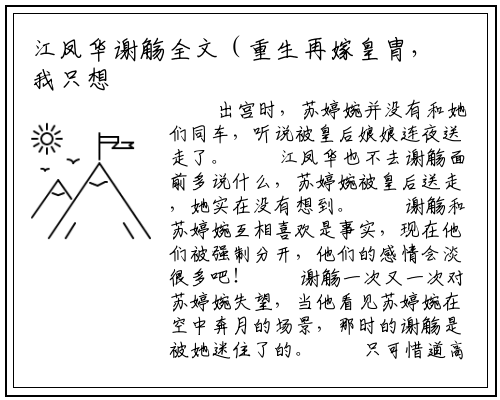 江凤华谢觞全文（重生再嫁皇胄，我只想

出宫时，苏婷婉并没有和她们同车，听说被皇后娘娘连夜送走了。　　江凤华也不去谢觞面前多说什么，苏婷婉被皇后送走，她实在没有想到。　　谢觞和苏婷婉互相喜欢是事实，现在他们被强制分开，他们的感情会淡很多吧！　　谢觞一次又一次对苏婷婉失望，当他看见苏婷婉在空中奔月的场景，那时的谢觞是被她迷住了的。　　只可惜道高